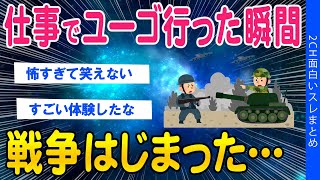 仕事でユーゴ行った瞬間

怖すぎて笑えない

すごい体験したな

戦争はじまった…

2CH面白いスレまとめ